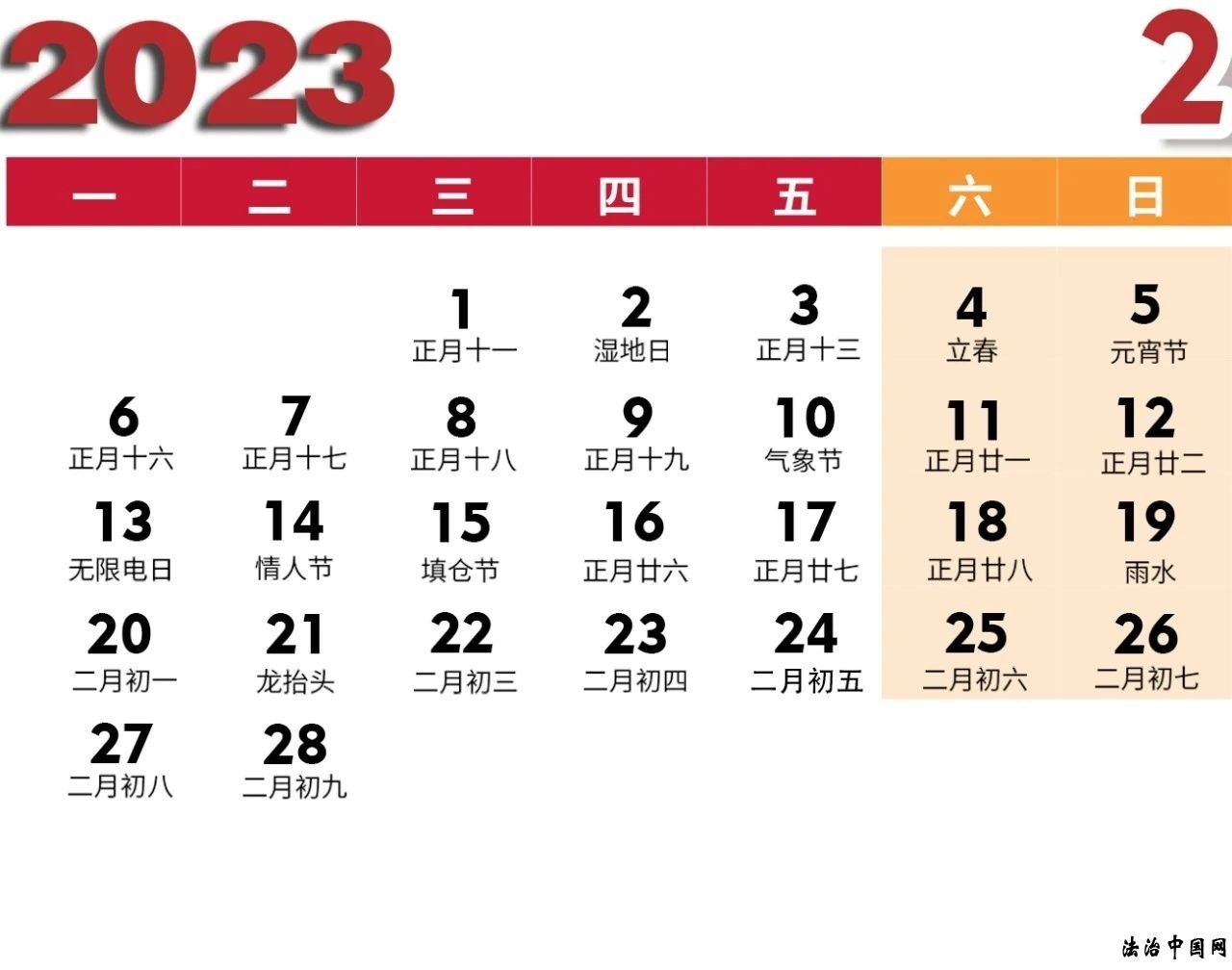 2023

2

| 一 | 二 | 三 | 四 | 五 | 六 | 日 |
|---|---|---|---|---|---|---|
|  |  | 1 正月十一 | 2 湿地日 | 3 正月十三 | 4 立春 | 5 元宵节 |
| 6 正月十六 | 7 正月十七 | 8 正月十八 | 9 正月十九 | 10 气象节 | 11 正月廿一 | 12 正月廿二 |
| 13 无限电日 | 14 情人节 | 15 填仓节 | 16 正月廿六 | 17 正月廿七 | 18 正月廿八 | 19 雨水 |
| 20 二月初一 | 21 龙抬头 | 22 二月初三 | 23 二月初四 | 24 二月初五 | 25 二月初六 | 26 二月初七 |
| 27 二月初八 | 28 二月初九 |  |  |  |  |  |

法治中国网